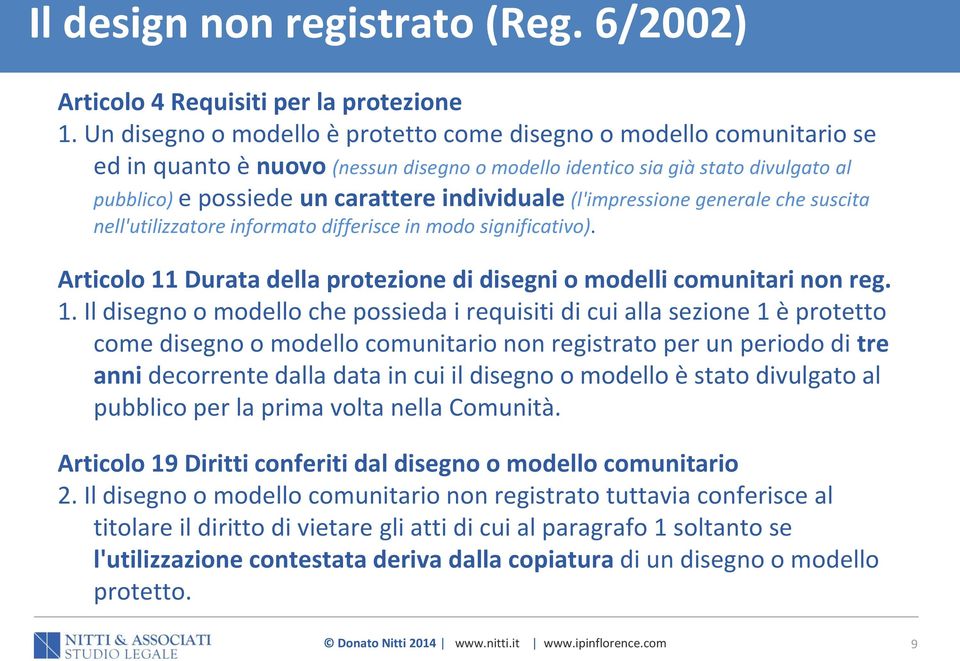 Il design non registrato (Reg. 6/2002)

Articolo 4 Requisiti per la protezione
1. Un disegno o modello è protetto come disegno o modello comunitario se ed in quanto è nuovo (nessun disegno o modello identico sia già stato divulgato al pubblico) e possiede un carattere individuale (l'impressione generale che suscita nell'utilizzatore informato differisce in modo significativo).

Articolo 11 Durata della protezione di disegni o modelli comunitari non reg.
1. Il disegno o modello che possieda i requisiti di cui alla sezione 1 è protetto come disegno o modello comunitario non registrato per un periodo di tre anni decorrente dalla data in cui il disegno o modello è stato divulgato al pubblico per la prima volta nella Comunità.

Articolo 19 Diritti conferiti dal disegno o modello comunitario
2. Il disegno o modello comunitario non registrato tuttavia conferisce al titolare il diritto di vietare gli atti di cui al paragrafo 1 soltanto se l'utilizzazione contestata deriva dalla copiatura di un disegno o modello protetto.

NITTI & ASSOCIATI STUDIO LEGALE

© Donato Nitti 2014 | www.nitti.it | www.ipinflorence.com

9